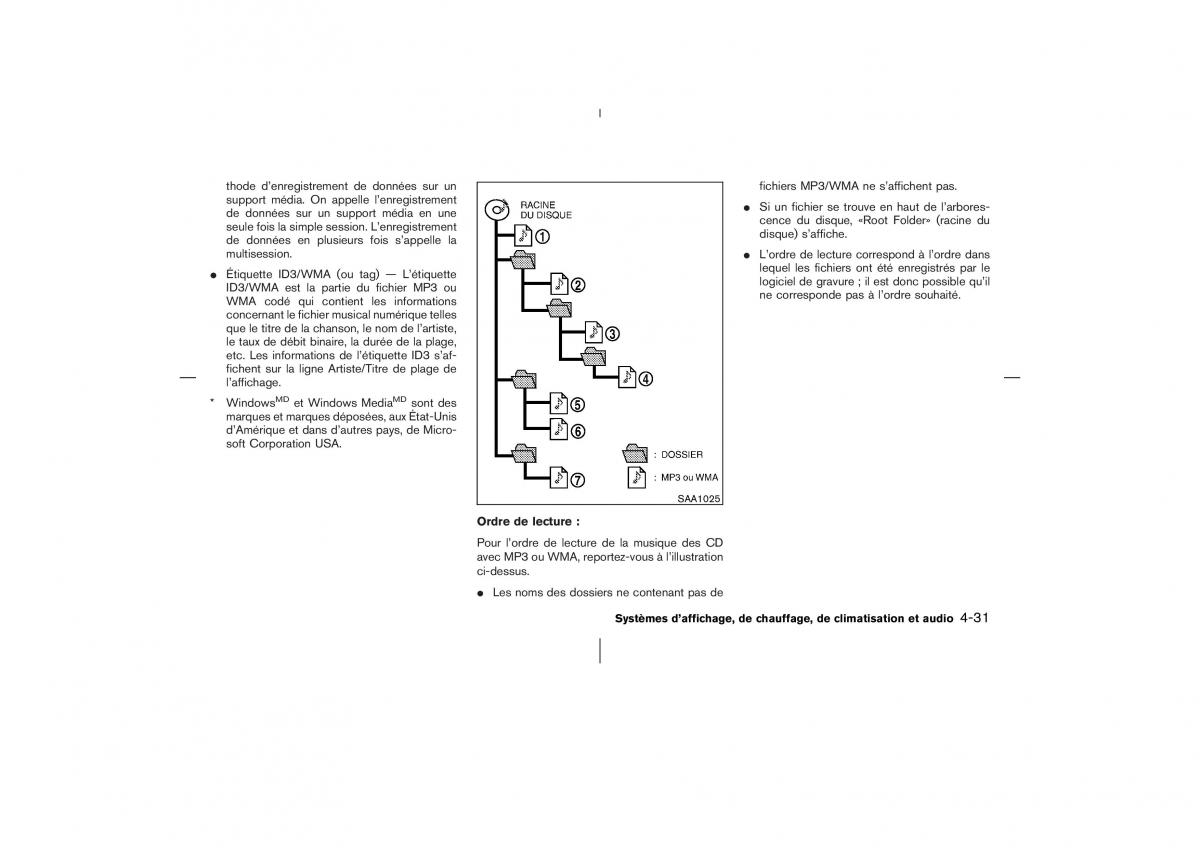 thode d'enregistrement de données sur un support média. On appelle l'enregistrement de données sur un support média en une seule fois la simple session. L'enregistrement de données en plusieurs fois s'appelle la multisession.

● Étiquette ID3/WMA (ou tag) — L'étiquette ID3/WMA est la partie du fichier MP3 ou WMA codé qui contient les informations concernant le fichier musical numérique telles que le titre de la chanson, le nom de l'artiste, le taux de débit binaire, la durée de la plage, etc. Les informations de l'étiquette ID3 s'affichent sur la ligne Artiste/Titre de plage de l'affichage.

* Windows$^{MD}$ et Windows Media$^{MD}$ sont des marques et marques déposées, aux État-Unis d'Amérique et dans d'autres pays, de Microsoft Corporation USA.

RACINE DU DISQUE
①
②
③
④
⑤
⑥
⑦
: DOSSIER
: MP3 ou WMA
SAA1025

Ordre de lecture :

Pour l'ordre de lecture de la musique des CD avec MP3 ou WMA, reportez-vous à l'illustration ci-dessus.

● Les noms des dossiers ne contenant pas de fichiers MP3/WMA ne s'affichent pas.

● Si un fichier se trouve en haut de l'arborescence du disque, «Root Folder» (racine du disque) s'affiche.

● L'ordre de lecture correspond à l'ordre dans lequel les fichiers ont été enregistrés par le logiciel de gravure ; il est donc possible qu'il ne corresponde pas à l'ordre souhaité.

Systèmes d'affichage, de chauffage, de climatisation et audio 4-31